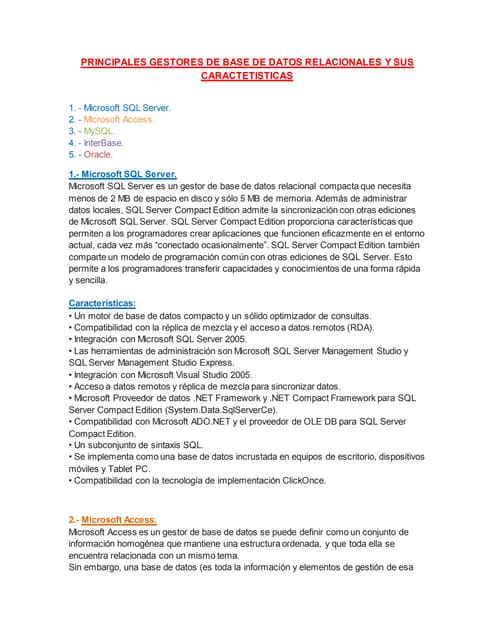 PRINCIPALES GESTORES DE BASE DE DATOS RELACIONALES Y SUS CARACTETISTICAS

1. - Microsoft SQL Server.
2. - Microsoft Access.
3. - MySQL.
4. - InterBase.
5. - Oracle.

1.- Microsoft SQL Server.
Microsoft SQL Server es un gestor de base de datos relacional compacta que necesita menos de 2 MB de espacio en disco y sólo 5 MB de memoria. Además de administrar datos locales, SQL Server Compact Edition admite la sincronización con otras ediciones de Microsoft SQL Server. SQL Server Compact Edition proporciona características que permiten a los programadores crear aplicaciones que funcionen eficazmente en el entorno actual, cada vez más "conectado ocasionalmente". SQL Server Compact Edition también comparte un modelo de programación común con otras ediciones de SQL Server. Esto permite a los programadores transferir capacidades y conocimientos de una forma rápida y sencilla.

Características:
• Un motor de base de datos compacto y un sólido optimizador de consultas.
• Compatibilidad con la réplica de mezcla y el acceso a datos remotos (RDA).
• Integración con Microsoft SQL Server 2005.
• Las herramientas de administración son Microsoft SQL Server Management Studio y SQL Server Management Studio Express.
• Integración con Microsoft Visual Studio 2005.
• Acceso a datos remotos y réplica de mezcla para sincronizar datos.
• Microsoft Proveedor de datos .NET Framework y .NET Compact Framework para SQL Server Compact Edition (System.Data.SqlServerCe).
• Compatibilidad con Microsoft ADO.NET y el proveedor de OLE DB para SQL Server Compact Edition.
• Un subconjunto de sintaxis SQL.
• Se implementa como una base de datos incrustada en equipos de escritorio, dispositivos móviles y Tablet PC.
• Compatibilidad con la tecnología de implementación ClickOnce.

2.- Microsoft Access.
Microsoft Access es un gestor de base de datos se puede definir como un conjunto de información homogénea que mantiene una estructura ordenada, y que toda ella se encuentra relacionada con un mismo tema.
Sin embargo, una base de datos (es toda la información y elementos de gestión de esa